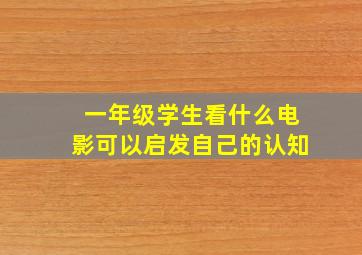 一年级学生看什么电影可以启发自己的认知